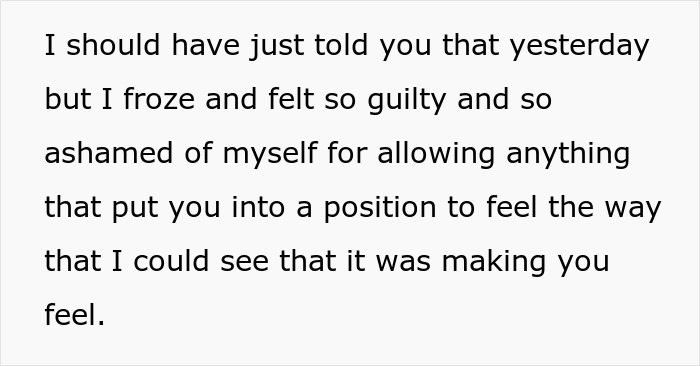 I should have just told you that yesterday but I froze and felt so guilty and so ashamed of myself for allowing anything that put you into a position to feel the way that I could see that it was making you feel.